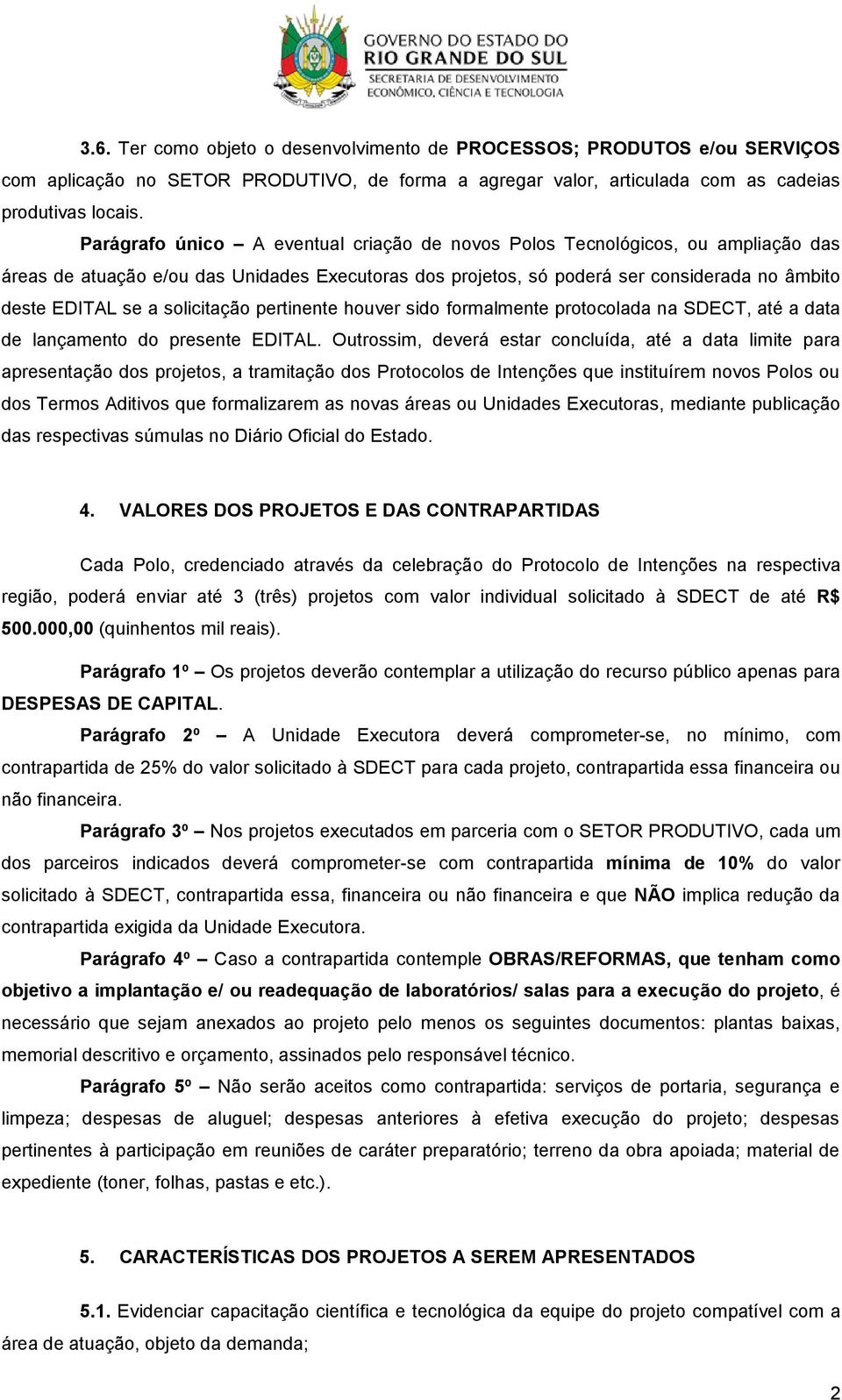 GOVERNO DO ESTADO DO
RIO GRANDE DO SUL
SECRETARIA DE DESENVOLVIMENTO
ECONÔMICO, CIÊNCIA E TECNOLOGIA

3.6. Ter como objeto o desenvolvimento de PROCESSOS; PRODUTOS e/ou SERVIÇOS com aplicação no SETOR PRODUTIVO, de forma a agregar valor, articulada com as cadeias produtivas locais.

Parágrafo único – A eventual criação de novos Polos Tecnológicos, ou ampliação das áreas de atuação e/ou das Unidades Executoras dos projetos, só poderá ser considerada no âmbito deste EDITAL se a solicitação pertinente houver sido formalmente protocolada na SDECT, até a data de lançamento do presente EDITAL. Outrossim, deverá estar concluída, até a data limite para apresentação dos projetos, a tramitação dos Protocolos de Intenções que instituírem novos Polos ou dos Termos Aditivos que formalizarem as novas áreas ou Unidades Executoras, mediante publicação das respectivas súmulas no Diário Oficial do Estado.

4. VALORES DOS PROJETOS E DAS CONTRAPARTIDAS

Cada Polo, credenciado através da celebração do Protocolo de Intenções na respectiva região, poderá enviar até 3 (três) projetos com valor individual solicitado à SDECT de até R$ 500.000,00 (quinhentos mil reais).

Parágrafo 1º – Os projetos deverão contemplar a utilização do recurso público apenas para DESPESAS DE CAPITAL.

Parágrafo 2º – A Unidade Executora deverá comprometer-se, no mínimo, com contrapartida de 25% do valor solicitado à SDECT para cada projeto, contrapartida essa financeira ou não financeira.

Parágrafo 3º – Nos projetos executados em parceria com o SETOR PRODUTIVO, cada um dos parceiros indicados deverá comprometer-se com contrapartida mínima de 10% do valor solicitado à SDECT, contrapartida essa, financeira ou não financeira e que NÃO implica redução da contrapartida exigida da Unidade Executora.

Parágrafo 4º – Caso a contrapartida contemple OBRAS/REFORMAS, que tenham como objetivo a implantação e/ ou readequação de laboratórios/ salas para a execução do projeto, é necessário que sejam anexados ao projeto pelo menos os seguintes documentos: plantas baixas, memorial descritivo e orçamento, assinados pelo responsável técnico.

Parágrafo 5º – Não serão aceitos como contrapartida: serviços de portaria, segurança e limpeza; despesas de aluguel; despesas anteriores à efetiva execução do projeto; despesas pertinentes à participação em reuniões de caráter preparatório; terreno da obra apoiada; material de expediente (toner, folhas, pastas e etc.).

5. CARACTERÍSTICAS DOS PROJETOS A SEREM APRESENTADOS

5.1. Evidenciar capacitação científica e tecnológica da equipe do projeto compatível com a área de atuação, objeto da demanda;

2